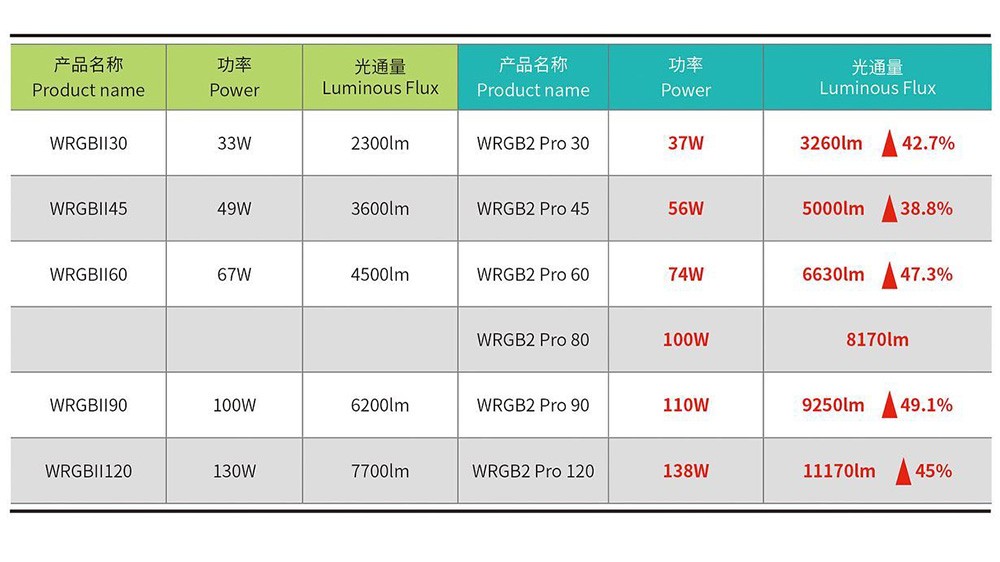 | 产品名称 Product name | 功率 Power | 光通量 Luminous Flux | 产品名称 Product name | 功率 Power | 光通量 Luminous Flux |
|---|---|---|---|---|---|
| WRGBII30 | 33W | 2300lm | WRGB2 Pro 30 | 37W | 3260lm ▲ 42.7% |
| WRGBII45 | 49W | 3600lm | WRGB2 Pro 45 | 56W | 5000lm ▲ 38.8% |
| WRGBII60 | 67W | 4500lm | WRGB2 Pro 60 | 74W | 6630lm ▲ 47.3% |
| | | | WRGB2 Pro 80 | 100W | 8170lm |
| WRGBII90 | 100W | 6200lm | WRGB2 Pro 90 | 110W | 9250lm ▲ 49.1% |
| WRGBII120 | 130W | 7700lm | WRGB2 Pro 120 | 138W | 11170lm ▲ 45% |